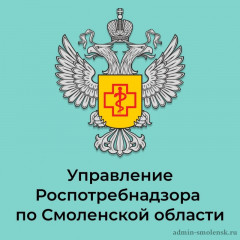 Управление Роспотребнадзора по Смоленской области

admin-smolensk.ru